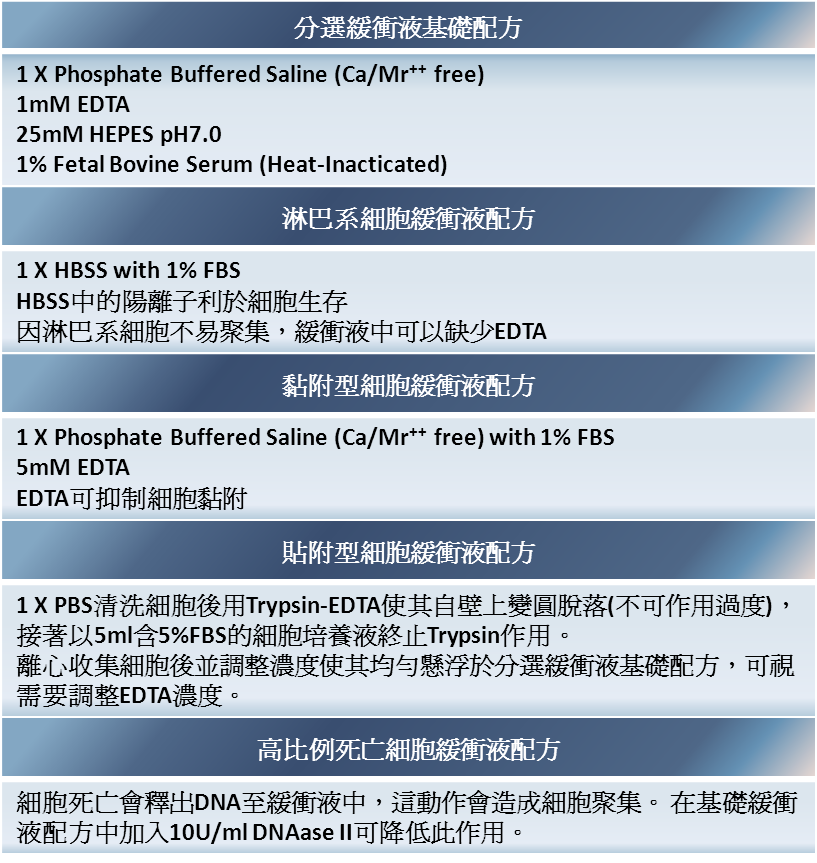 分選緩衝液基礎配方

1 X Phosphate Buffered Saline (Ca/Mr$^{++}$ free)
1mM EDTA
25mM HEPES pH7.0
1% Fetal Bovine Serum (Heat-Inacticated)

淋巴系細胞緩衝液配方

1 X HBSS with 1% FBS
HBSS中的陽離子利於細胞生存
因淋巴系細胞不易聚集，緩衝液中可以缺少EDTA

黏附型細胞緩衝液配方

1 X Phosphate Buffered Saline (Ca/Mr$^{++}$ free) with 1% FBS
5mM EDTA
EDTA可抑制細胞黏附

貼附型細胞緩衝液配方

1 X PBS清洗細胞後用Trypsin-EDTA使其自壁上變圓脫落(不可作用過度)，接著以5ml含5%FBS的細胞培養液終止Trypsin作用。
離心收集細胞後並調整濃度使其均勻懸浮於分選緩衝液基礎配方，可視需要調整EDTA濃度。

高比例死亡細胞緩衝液配方

細胞死亡會釋出DNA至緩衝液中，這動作會造成細胞聚集。 在基礎緩衝液配方中加入10U/ml DNAase II可降低此作用。